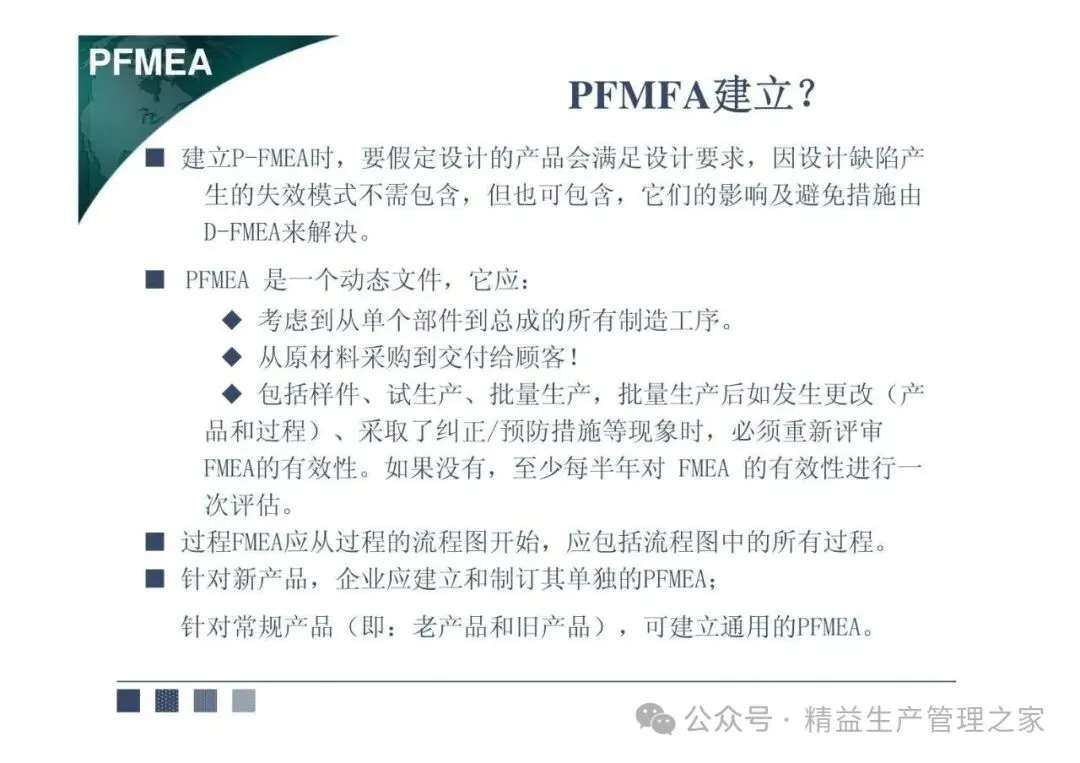 PFMEA

PFMFA建立？

■ 建立P-FMEA时，要假定设计的产品会满足设计要求，因设计缺陷产生的失效模式不需包含，但也可包含，它们的影响及避免措施由D-FMEA来解决。

■ PFMEA 是一个动态文件，它应：

◆ 考虑到从单个部件到总成的所有制造工序。

◆ 从原材料采购到交付给顾客！

◆ 包括样件、试生产、批量生产，批量生产后如发生更改（产品和过程）、采取了纠正/预防措施等现象时，必须重新评审FMEA的有效性。如果没有，至少每半年对 FMEA 的有效性进行一次评估。

■ 过程FMEA应从过程的流程图开始，应包括流程图中的所有过程。

■ 针对新产品，企业应建立和制订其单独的PFMEA；

针对常规产品（即：老产品和旧产品），可建立通用的PFMEA。

公众号 · 精益生产管理之家